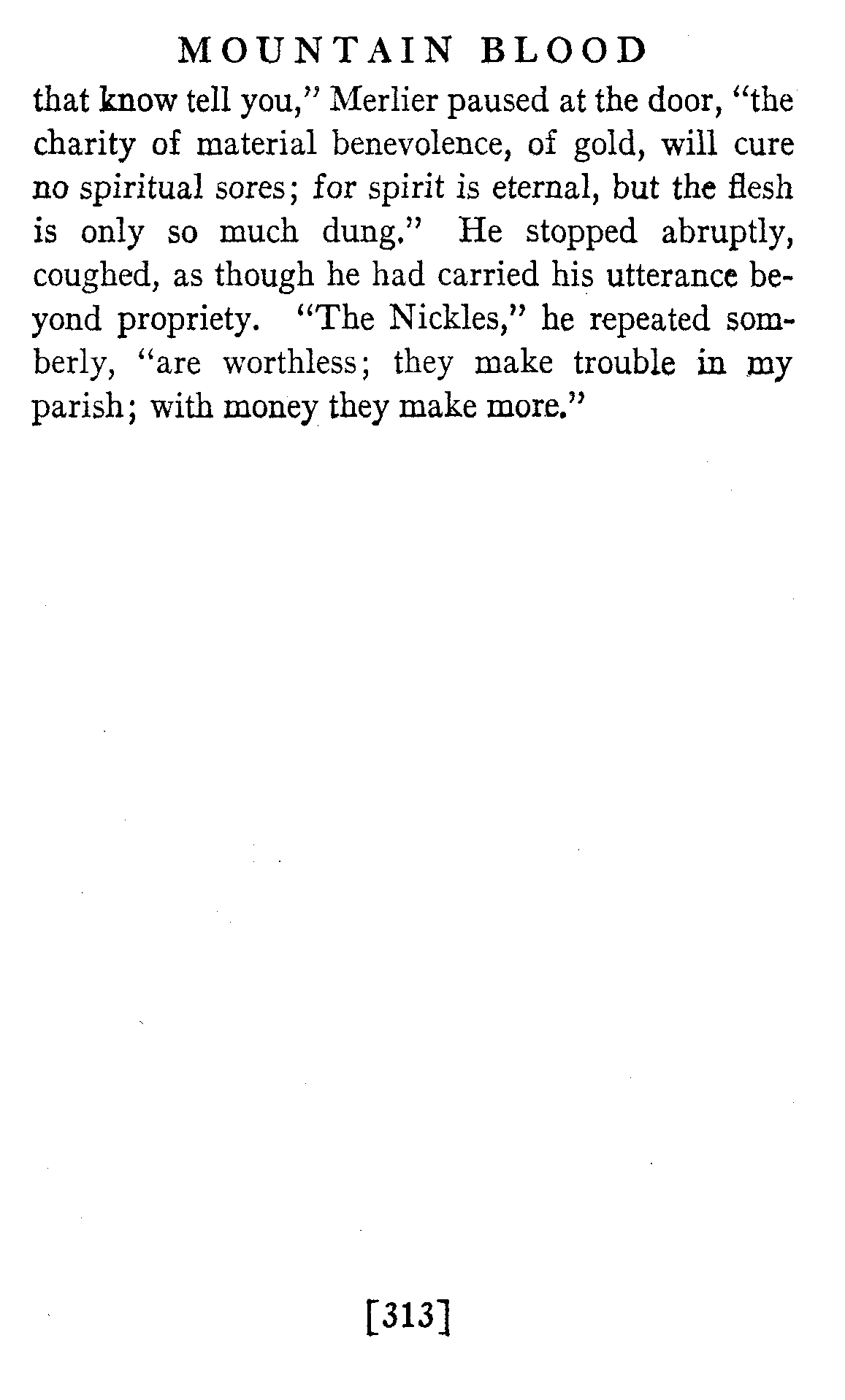 MOUNTAIN BLOOD

that know tell you," Merlier paused at the door, "the charity of material benevolence, of gold, will cure no spiritual sores; for spirit is eternal, but the flesh is only so much dung." He stopped abruptly, coughed, as though he had carried his utterance beyond propriety. "The Nickles," he repeated somberly, "are worthless; they make trouble in my parish; with money they make more."

[313]